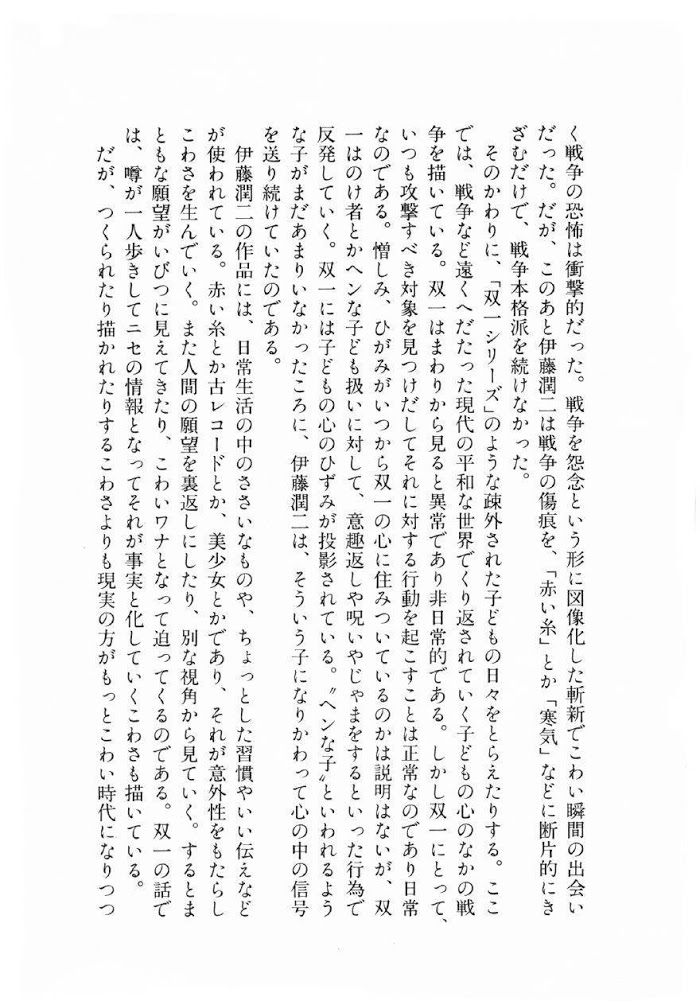 く戦争の恐怖は衝撃的だった。戦争を怨念という形に図像化した斬新でこわい瞬間の出会いだった。だが、このあと伊藤潤二は戦争の傷痕を、「赤い糸」とか「寒気」などに断片的にきざむだけで、戦争本格派を続けなかった。

そのかわりに、「双一シリーズ」のような疎外された子どもの日々をとらえたりする。ここでは、戦争など遠くへだたった現代の平和な世界でくり返されていく子どもの心のなかの戦争を描いている。双一はまわりから見ると異常であり非日常的である。しかし双一にとって、いつも攻撃すべき対象を見つけだしてそれに対する行動を起こすことは正常なのであり日常なのである。憎しみ、ひがみがいつから双一の心に住みついているのかは説明はないが、双一はのけ者とかヘンな子ども扱いに対して、意趣返しや呪いやじゃまをするといった行為で反発していく。双一には子どもの心のひずみが投影されている。〝ヘンな子〟といわれるような子がまだあまりいなかったころに、伊藤潤二は、そういう子になりかわって心の中の信号を送り続けていたのである。

伊藤潤二の作品には、日常生活の中のささいなものや、ちょっとした習慣やいい伝えなどが使われている。赤い糸とか古レコードとか、美少女とかであり、それが意外性をもたらしこわさを生んでいく。また人間の願望を裏返しにしたり、別な視角から見ていく。するとまともな願望がいびつに見えてきたり、こわいワナとなって迫ってくるのである。双一の話では、噂が一人歩きしてニセの情報となってそれが事実と化していくこわさも描いている。

だが、つくられたり描かれたりするこわさよりも現実の方がもっとこわい時代になりつつ